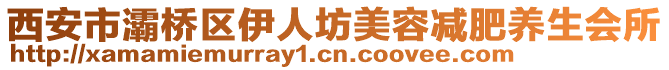 西安市灞桥区伊人坊美容减肥养生会所
http://xamamiemurray1.cn.coovee.com